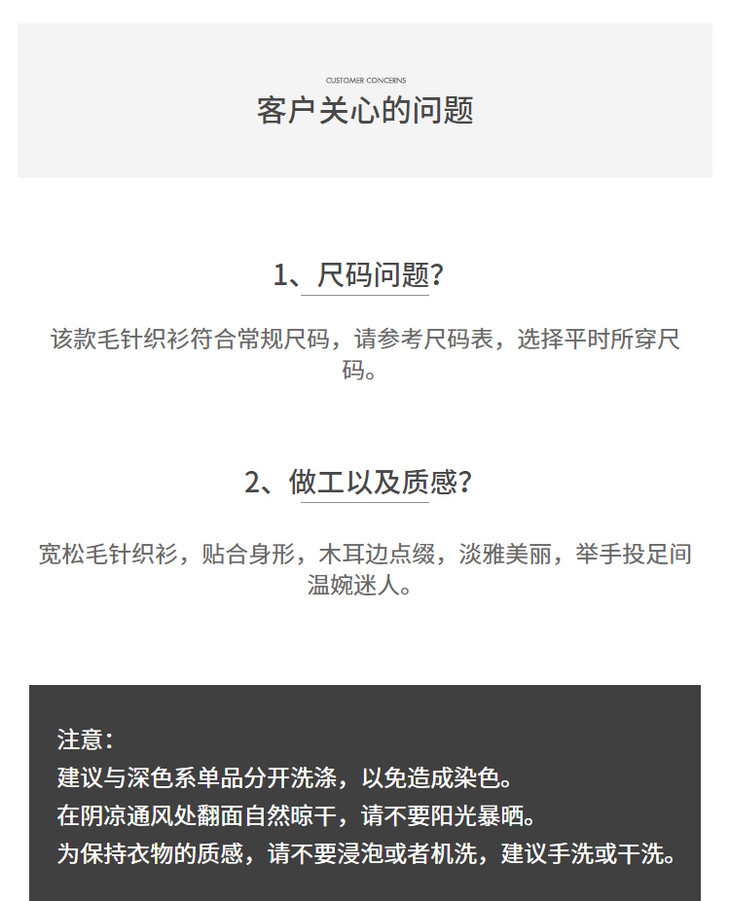 CUSTOMER CONCERNS
客户关心的问题

1、尺码问题?

该款毛针织衫符合常规尺码，请参考尺码表，选择平时所穿尺码。

2、做工以及质感?

宽松毛针织衫，贴合身形，木耳边点缀，淡雅美丽，举手投足间温婉迷人。

注意:
建议与深色系单品分开洗涤，以免造成染色。
在阴凉通风处翻面自然晾干，请不要阳光暴晒。
为保持衣物的质感，请不要浸泡或者机洗，建议手洗或干洗。